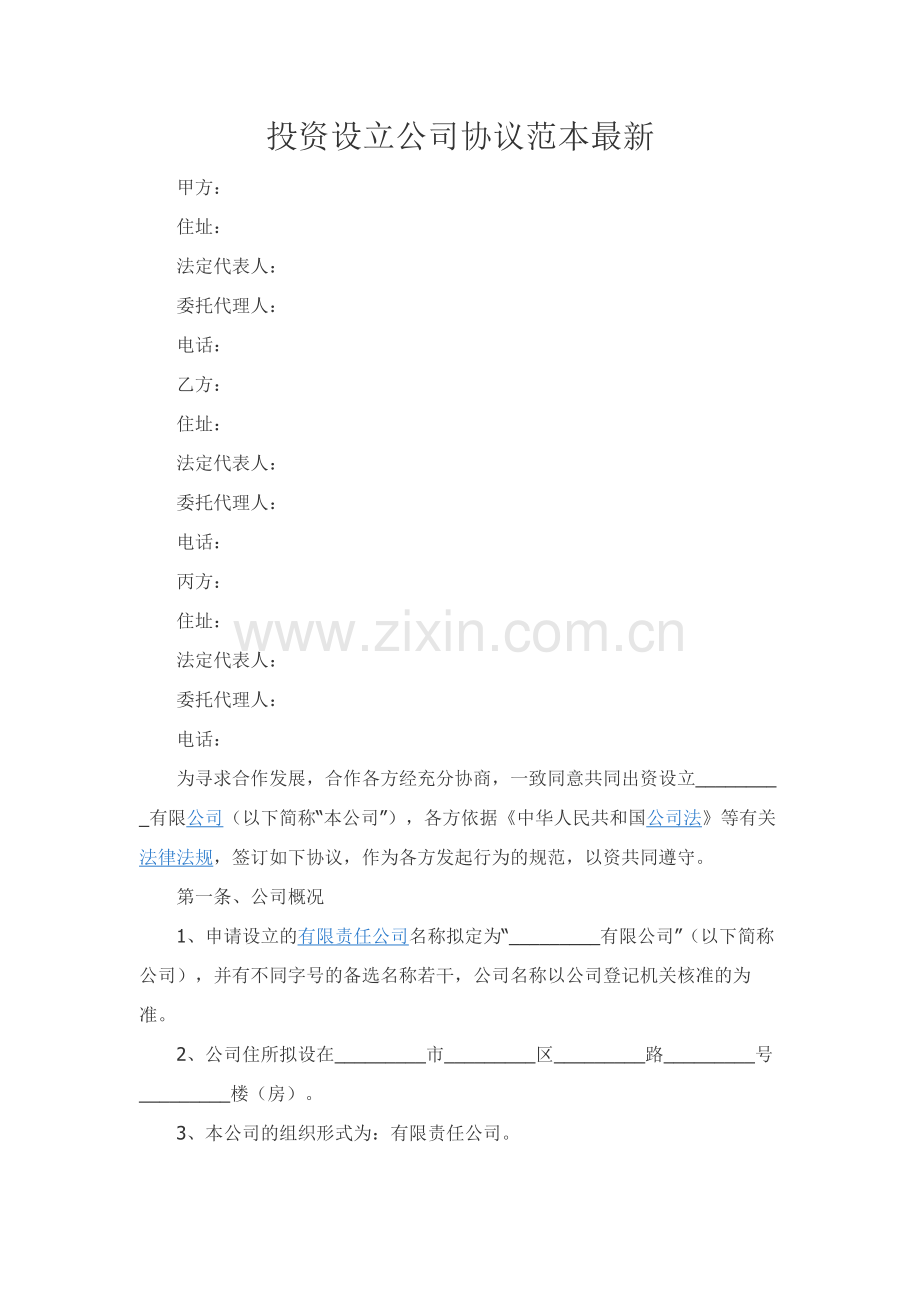 投资设立公司协议范本最新

甲方：

住址：

法定代表人：

委托代理人：

电话：

乙方：

住址：

法定代表人：

委托代理人：

电话：

丙方：

住址：

www.zixin.com.cn

法定代表人：

委托代理人：

电话：

为寻求合作发展，合作各方经充分协商，一致同意共同出资设立__________有限公司（以下简称“本公司”），各方依据《中华人民共和国公司法》等有关法律法规，签订如下协议，作为各方发起行为的规范，以资共同遵守。

第一条、公司概况

1、申请设立的有限责任公司名称拟定为“__________有限公司”（以下简称公司），并有不同字号的备选名称若干，公司名称以公司登记机关核准的为准。

2、公司住所拟设在__________市__________区__________路__________号__________楼（房）。

3、本公司的组织形式为：有限责任公司。